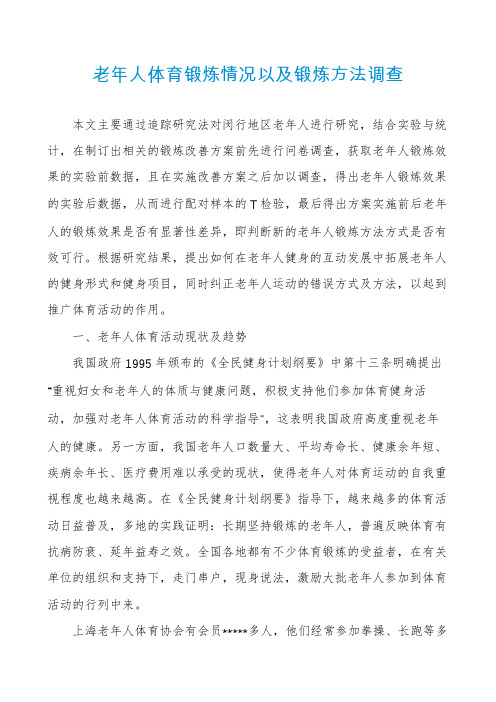 老年人体育锻炼情况以及锻炼方法调查

本文主要通过追踪研究法对闵行地区老年人进行研究，结合实验与统计，在制订出相关的锻炼改善方案前先进行问卷调查，获取老年人锻炼效果的实验前数据，且在实施改善方案之后加以调查，得出老年人锻炼效果的实验后数据，从而进行配对样本的T检验，最后得出方案实施前后老年人的锻炼效果是否有显著性差异，即判断新的老年人锻炼方法方式是否有效可行。根据研究结果，提出如何在老年人健身的互动发展中拓展老年人的健身形式和健身项目，同时纠正老年人运动的错误方式及方法，以起到推广体育活动的作用。

一、老年人体育活动现状及趋势

我国政府1995年颁布的《全民健身计划纲要》中第十三条明确提出"重视妇女和老年人的体质与健康问题，积极支持他们参加体育健身活动，加强对老年人体育活动的科学指导"，这表明我国政府高度重视老年人的健康。另一方面，我国老年人口数量大、平均寿命长、健康余年短、疾病余年长、医疗费用难以承受的现状，使得老年人对体育运动的自我重视程度也越来越高。在《全民健身计划纲要》指导下，越来越多的体育活动日益普及，多地的实践证明：长期坚持锻炼的老年人，普遍反映体育有抗病防衰、延年益寿之效。全国各地都有不少体育锻炼的受益者，在有关单位的组织和支持下，走门串户，现身说法，激励大批老年人参加到体育活动的行列中来。

上海老年人体育协会有会员*****多人，他们经常参加拳操、长跑等多